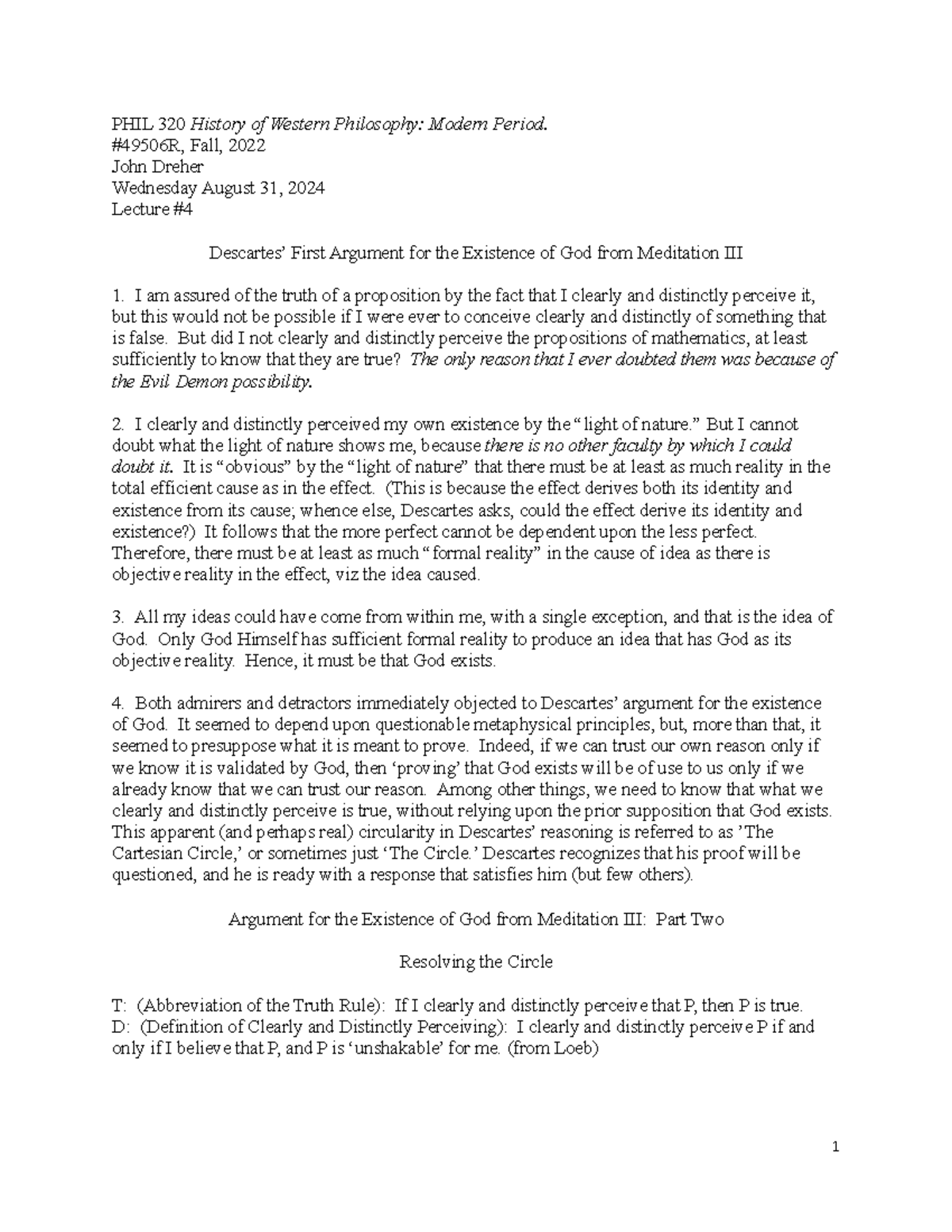 PHIL 320 History of Western Philosophy: Modern Period.
#49506R, Fall, 2022
John Dreher
Wednesday August 31, 2024
Lecture #4

Descartes' First Argument for the Existence of God from Meditation III

1. I am assured of the truth of a proposition by the fact that I clearly and distinctly perceive it, but this would not be possible if I were ever to conceive clearly and distinctly of something that is false. But did I not clearly and distinctly perceive the propositions of mathematics, at least sufficiently to know that they are true? The only reason that I ever doubted them was because of the Evil Demon possibility.

2. I clearly and distinctly perceived my own existence by the "light of nature." But I cannot doubt what the light of nature shows me, because there is no other faculty by which I could doubt it. It is "obvious" by the "light of nature" that there must be at least as much reality in the total efficient cause as in the effect. (This is because the effect derives both its identity and existence from its cause; whence else, Descartes asks, could the effect derive its identity and existence?) It follows that the more perfect cannot be dependent upon the less perfect. Therefore, there must be at least as much "formal reality" in the cause of idea as there is objective reality in the effect, viz the idea caused.

3. All my ideas could have come from within me, with a single exception, and that is the idea of God. Only God Himself has sufficient formal reality to produce an idea that has God as its objective reality. Hence, it must be that God exists.

4. Both admirers and detractors immediately objected to Descartes' argument for the existence of God. It seemed to depend upon questionable metaphysical principles, but, more than that, it seemed to presuppose what it is meant to prove. Indeed, if we can trust our own reason only if we know it is validated by God, then 'proving' that God exists will be of use to us only if we already know that we can trust our reason. Among other things, we need to know that what we clearly and distinctly perceive is true, without relying upon the prior supposition that God exists. This apparent (and perhaps real) circularity in Descartes' reasoning is referred to as 'The Cartesian Circle,' or sometimes just 'The Circle.' Descartes recognizes that his proof will be questioned, and he is ready with a response that satisfies him (but few others).

Argument for the Existence of God from Meditation III: Part Two

Resolving the Circle

T: (Abbreviation of the Truth Rule): If I clearly and distinctly perceive that P, then P is true.
D: (Definition of Clearly and Distinctly Perceiving): I clearly and distinctly perceive P if and only if I believe that P, and P is 'unshakable' for me. (from Loeb)

1